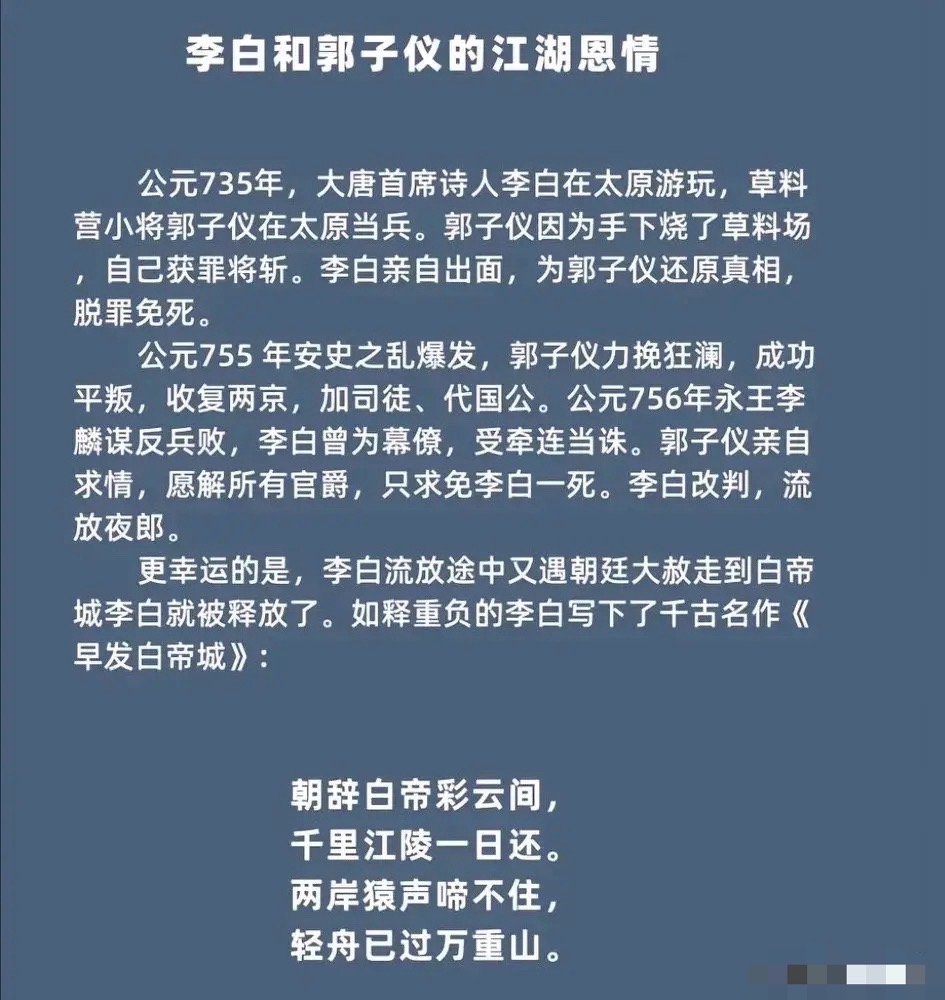 李白和郭子仪的江湖恩情

公元735年，大唐首席诗人李白在太原游玩，草料营小将郭子仪在太原当兵。郭子仪因为手下烧了草料场，自己获罪将斩。李白亲自出面，为郭子仪还原真相，脱罪免死。

公元755 年安史之乱爆发，郭子仪力挽狂澜，成功平叛，收复两京，加司徒、代国公。公元756年永王李麟谋反兵败，李白曾为幕僚，受牵连当诛。郭子仪亲自求情，愿解所有官爵，只求免李白一死。李白改判，流放夜郎。

更幸运的是，李白流放途中又遇朝廷大赦走到白帝城李白就被释放了。如释重负的李白写下了千古名作《早发白帝城》：

朝辞白帝彩云间，
千里江陵一日还。
两岸猿声啼不住，
轻舟已过万重山。